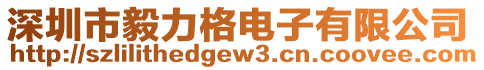 深圳市毅力格电子有限公司
http://szlilithedgew3.cn.coovee.com